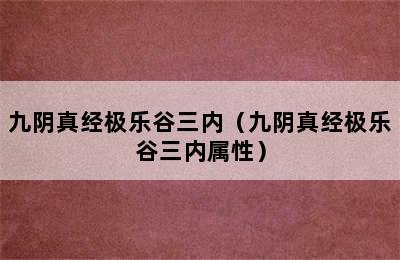 九阴真经极乐谷三内（九阴真经极乐谷三内属性）